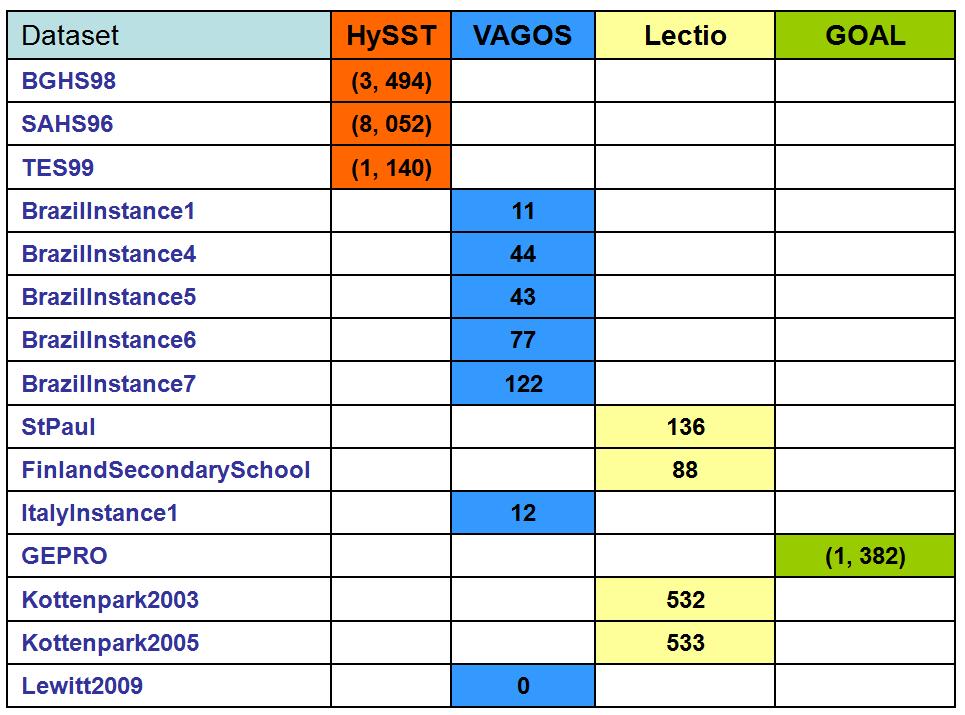 | Dataset | HySST | VAGOS | Lectio | GOAL |
|---|---|---|---|---|
| BGHS98 | (3, 494) | | | |
| SAHS96 | (8, 052) | | | |
| TES99 | (1, 140) | | | |
| BrazilInstance1 | | 11 | | |
| BrazilInstance4 | | 44 | | |
| BrazilInstance5 | | 43 | | |
| BrazilInstance6 | | 77 | | |
| BrazilInstance7 | | 122 | | |
| StPaul | | | 136 | |
| FinlandSecondarySchool | | | 88 | |
| ItalyInstance1 | | 12 | | |
| GEPRO | | | | (1, 382) |
| Kottenpark2003 | | | 532 | |
| Kottenpark2005 | | | 533 | |
| Lewitt2009 | | 0 | | |